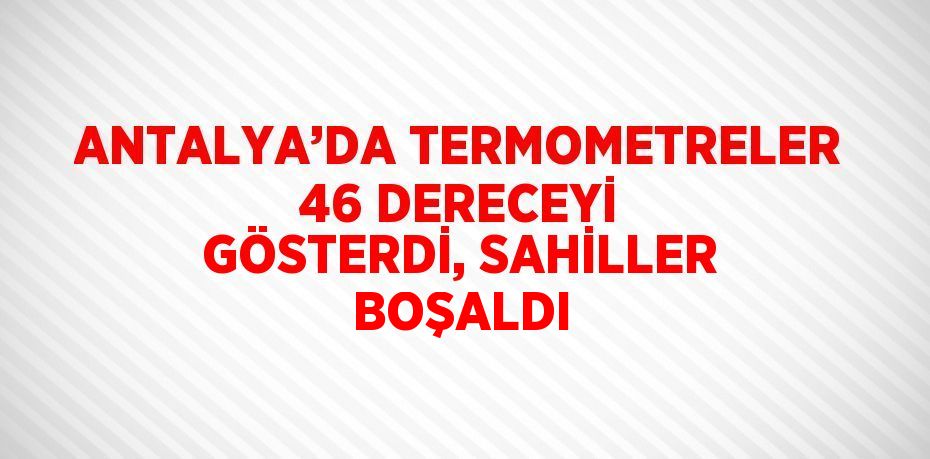 ANTALYA’DA TERMOMETRELER 46 DERECEYİ GÖSTERDİ, SAHİLLER BOŞALDI